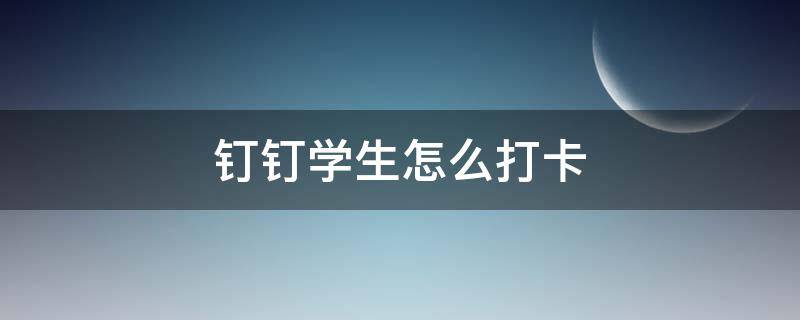 钉钉学生怎么打卡